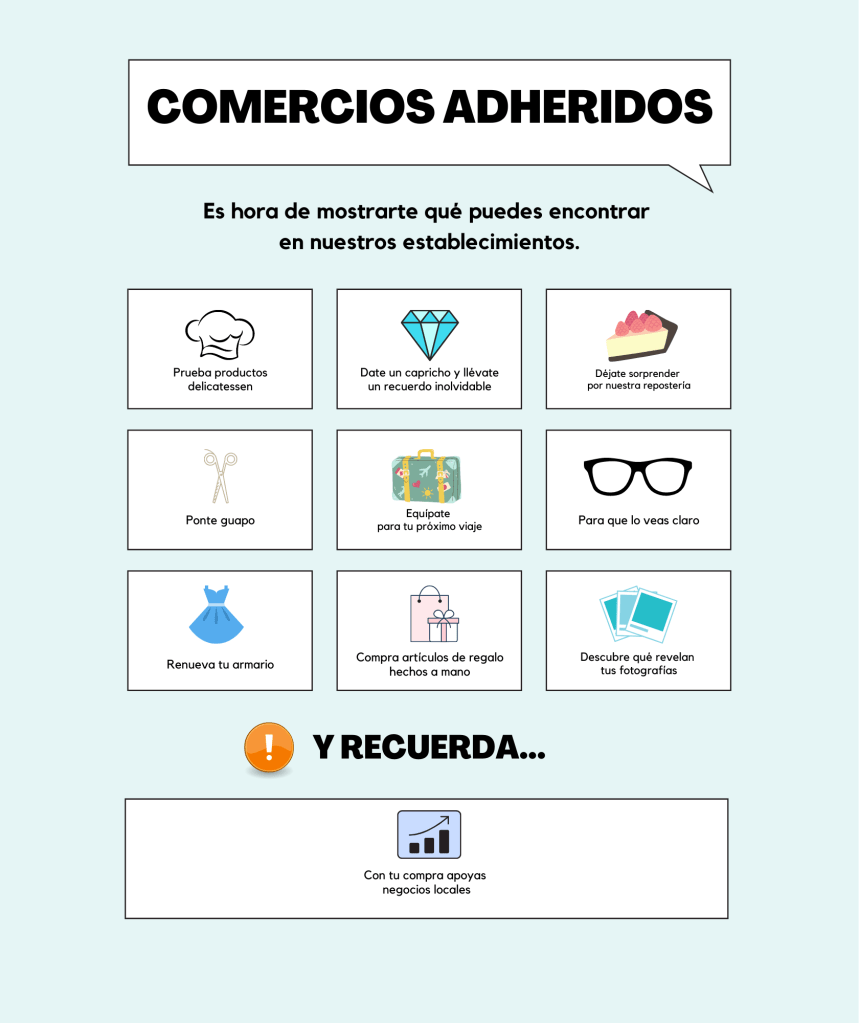 COMERCIOS ADHERIDOS

Es hora de mostrarte qué puedes encontrar en nuestros establecimientos.

Prueba productos delicatessen

Date un capricho y llévate un recuerdo inolvidable

Déjate sorprender por nuestra repostería

Ponte guapo

Equípate para tu próximo viaje

Para que lo veas claro

Renueva tu armario

Compra artículos de regalo hechos a mano

Descubre qué revelan tus fotografías

Y RECUERDA...

Con tu compra apoyas negocios locales